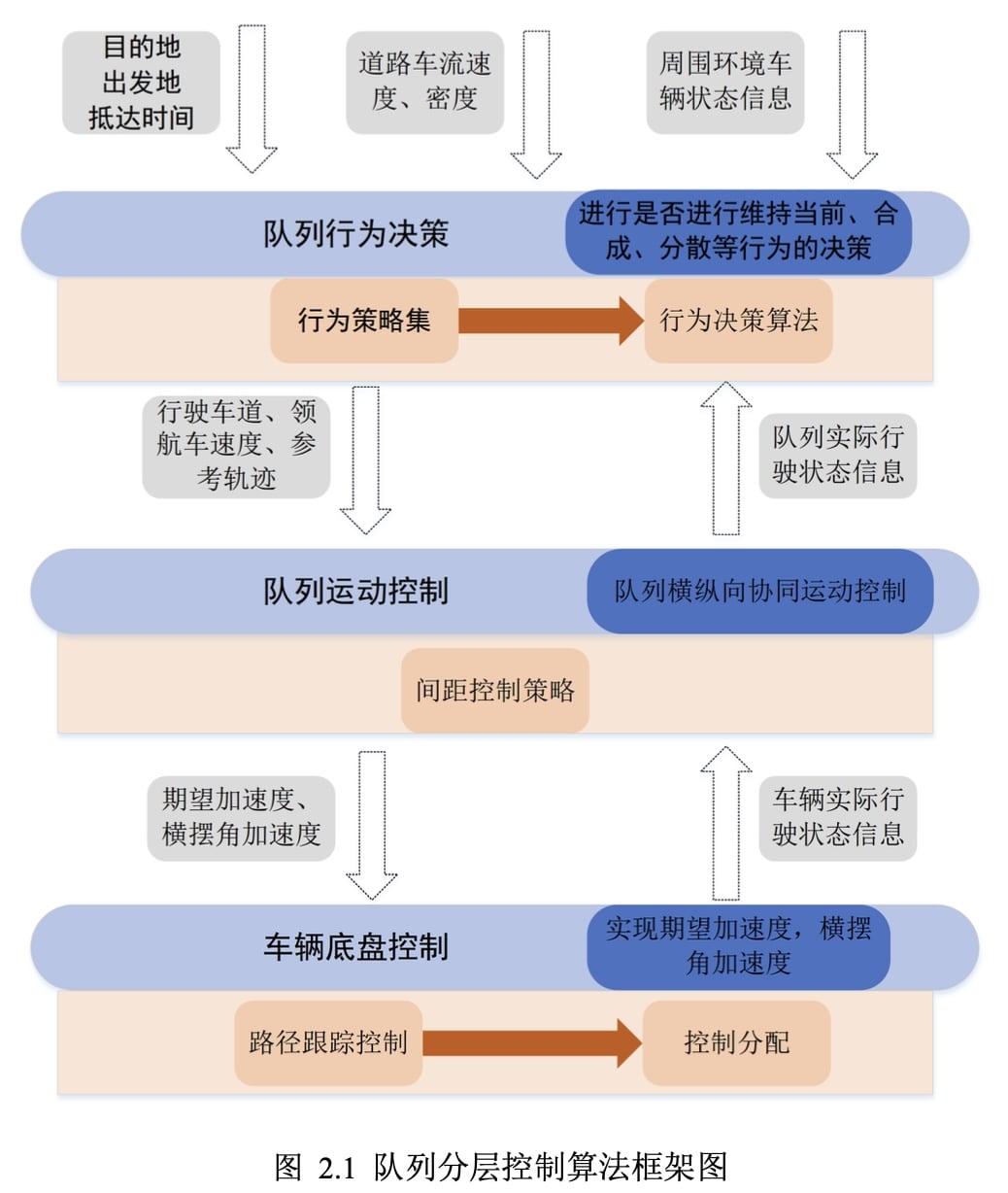 目的地
出发地
抵达时间

道路车流速度、密度

周围环境车辆状态信息

队列行为决策

进行是否进行维持当前、合成、分散等行为的决策

行为策略集

行为决策算法

行驶车道、领航车速度、参考轨迹

队列实际行驶状态信息

队列运动控制

队列横纵向协同运动控制

间距控制策略

期望加速度、横摆角加速度

车辆实际行驶状态信息

车辆底盘控制

实现期望加速度，横摆角加速度

路径跟踪控制

控制分配

图 2.1 队列分层控制算法框架图